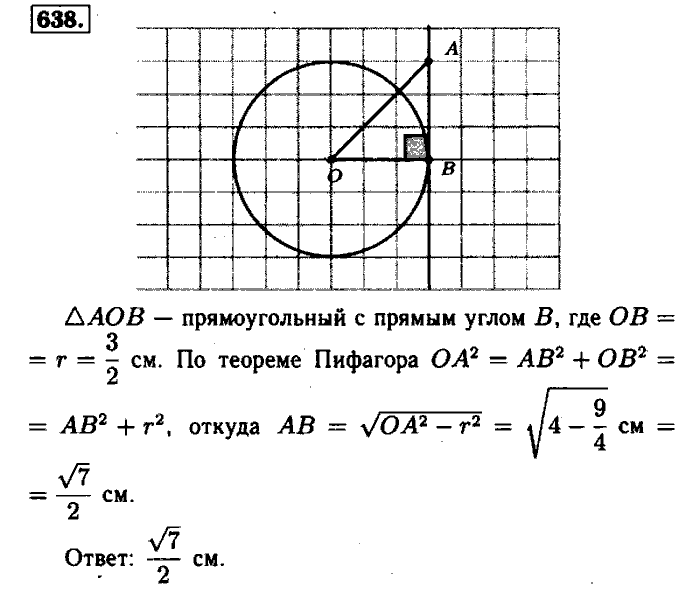 638.

A

O

B

$\triangle AOB$ — прямоугольный с прямым углом $B$, где $OB = r = \frac{3}{2}$ см. По теореме Пифагора $OA^2 = AB^2 + OB^2 = AB^2 + r^2$, откуда $AB = \sqrt{OA^2 - r^2} = \sqrt{4 - \frac{9}{4}}$ см $= \frac{\sqrt{7}}{2}$ см.

Ответ: $\frac{\sqrt{7}}{2}$ см.